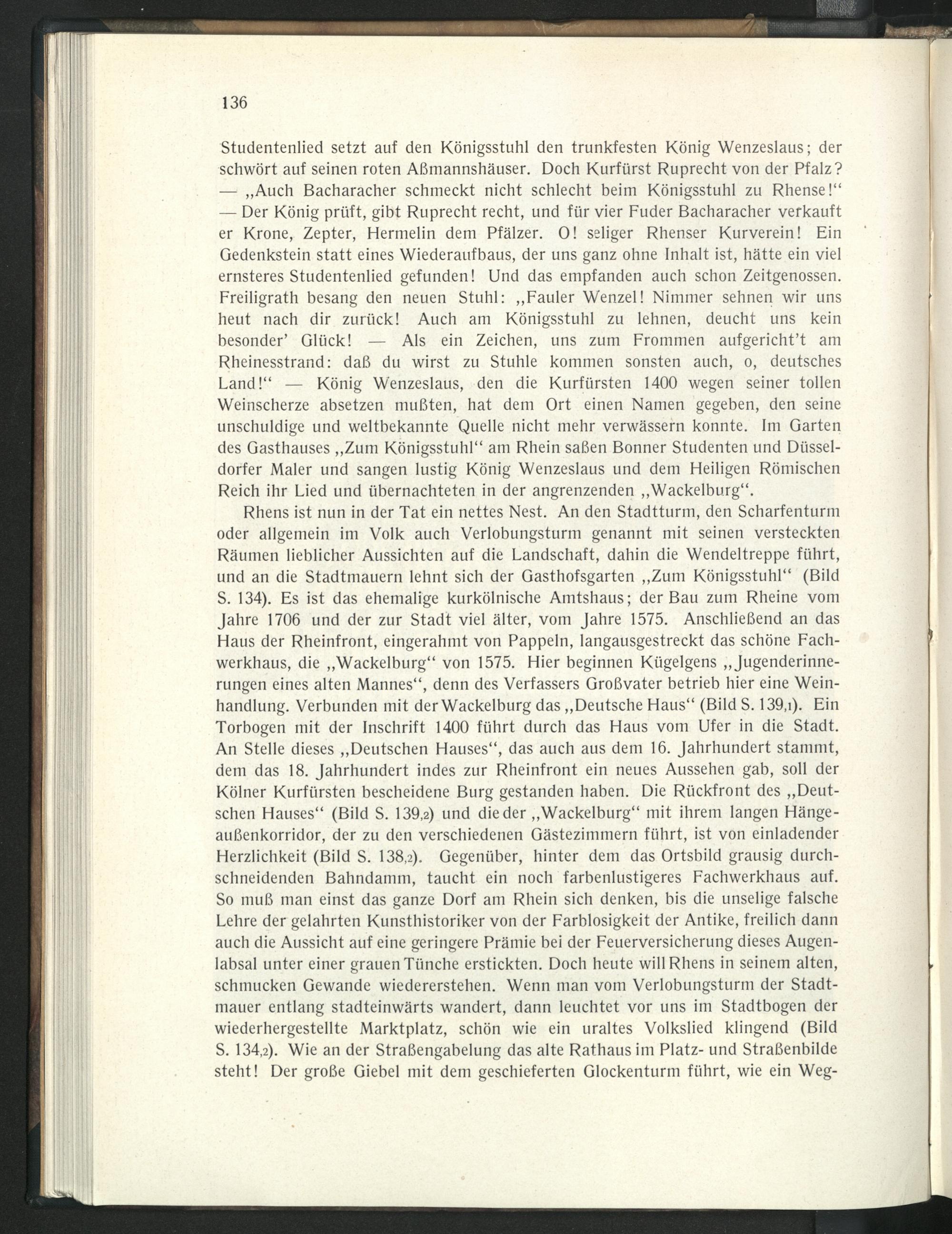 136

Studentenlied setzt auf den Königsstuhl den trunkfesten König Wenzeslaus; der schwört auf seinen roten Aßmannshäuser. Doch Kurfürst Ruprecht von der Pfalz? — „Auch Bacharacher schmeckt nicht schlecht beim Königsstuhl zu Rhense!“ — Der König prüft, gibt Ruprecht recht, und für vier Fuder Bacharacher verkauft er Krone, Zepter, Hermelin dem Pfälzer. O! seliger Rhenser Kurverein! Ein Gedenkstein statt eines Wiederaufbaus, der uns ganz ohne Inhalt ist, hätte ein viel ernsteres Studentenlied gefunden! Und das empfanden auch schon Zeitgenossen. Freiligrath besang den neuen Stuhl: „Fauler Wenzel! Nimmer sehnen wir uns heut nach dir zurück! Auch am Königsstuhl zu lehnen, deucht uns kein besonder’ Glück! — Als ein Zeichen, uns zum Frommen aufgericht’t am Rheinesstrand: daß du wirst zu Stuhle kommen sonsten auch, o, deutsches Land!“ — König Wenzeslaus, den die Kurfürsten 1400 wegen seiner tollen Weinscherze absetzen mußten, hat dem Ort einen Namen gegeben, den seine unschuldige und weltbekannte Quelle nicht mehr verwässern konnte. Im Garten des Gasthauses „Zum Königsstuhl“ am Rhein saßen Bonner Studenten und Düsseldorfer Maler und sangen lustig König Wenzeslaus und dem Heiligen Römischen Reich ihr Lied und übernachteten in der angrenzenden „Wackelburg“.

Rhens ist nun in der Tat ein nettes Nest. An den Stadtturm, den Scharfenturm oder allgemein im Volk auch Verlobungsturm genannt mit seinen versteckten Räumen lieblicher Aussichten auf die Landschaft, dahin die Wendeltreppe führt, und an die Stadtmauern lehnt sich der Gasthofsgarten „Zum Königsstuhl“ (Bild S. 134). Es ist das ehemalige kurkölnische Amtshaus; der Bau zum Rheine vom Jahre 1706 und der zur Stadt viel älter, vom Jahre 1575. Anschließend an das Haus der Rheinfront, eingerahmt von Pappeln, langausgestreckt das schöne Fachwerkhaus, die „Wackelburg“ von 1575. Hier beginnen Kügelgens „Jugenderinnerungen eines alten Mannes“, denn des Verfassers Großvater betrieb hier eine Weinhandlung. Verbunden mit der Wackelburg das „Deutsche Haus“ (Bild S. 139,1). Ein Torbogen mit der Inschrift 1400 führt durch das Haus vom Ufer in die Stadt. An Stelle dieses „Deutschen Hauses“, das auch aus dem 16. Jahrhundert stammt, dem das 18. Jahrhundert indes zur Rheinfront ein neues Aussehen gab, soll der Kölner Kurfürsten bescheidene Burg gestanden haben. Die Rückfront des „Deutschen Hauses“ (Bild S. 139,2) und die der „Wackelburg“ mit ihrem langen Hängeaußenkorridor, der zu den verschiedenen Gästezimmern führt, ist von einladender Herzlichkeit (Bild S. 138,2). Gegenüber, hinter dem das Ortsbild grausig durchschneidenden Bahndamm, taucht ein noch farbenlustigeres Fachwerkhaus auf. So muß man einst das ganze Dorf am Rhein sich denken, bis die unselige falsche Lehre der gelahrten Kunsthistoriker von der Farblosigkeit der Antike, freilich dann auch die Aussicht auf eine geringere Prämie bei der Feuerversicherung dieses Augenlabsal unter einer grauen Tünche erstickten. Doch heute will Rhens in seinem alten, schmucken Gewande wiedererstehen. Wenn man vom Verlobungsturm der Stadtmauer entlang stadteinwärts wandert, dann leuchtet vor uns im Stadtbogen der wiederhergestellte Marktplatz, schön wie ein uraltes Volkslied klingend (Bild S. 134,2). Wie an der Straßengabelung das alte Rathaus im Platz- und Straßenbilde steht! Der große Giebel mit dem geschieferten Glockenturm führt, wie ein Weg-